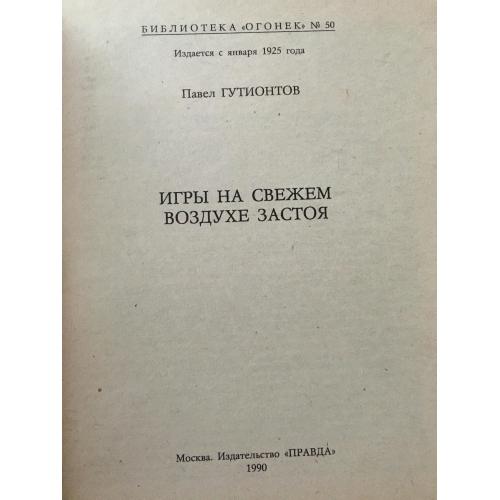 БИБЛИОТЕКА «ОГОНЕК» № 50

Издается с января 1925 года

Павел ГУТИОНТОВ

ИГРЫ НА СВЕЖЕМ
ВОЗДУХЕ ЗАСТОЯ

Москва. Издательство «ПРАВДА»
1990